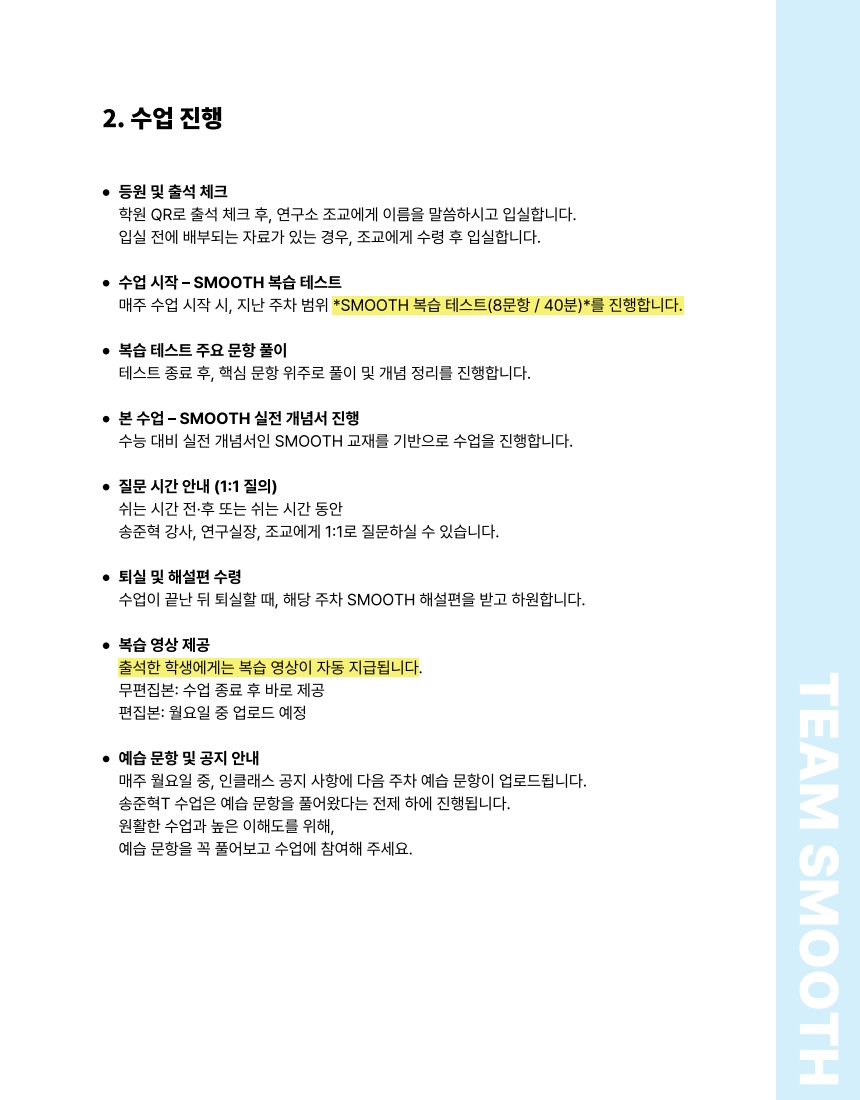 2. 수업 진행

• 등원 및 출석 체크
학원 QR로 출석 체크 후, 연구소 조교에게 이름을 말씀하시고 입실합니다.
입실 전에 배부되는 자료가 있는 경우, 조교에게 수령 후 입실합니다.

• 수업 시작 – SMOOTH 복습 테스트
매주 수업 시작 시, 지난 주차 범위 *SMOOTH 복습 테스트(8문항 / 40분)*를 진행합니다.

• 복습 테스트 주요 문항 풀이
테스트 종료 후, 핵심 문항 위주로 풀이 및 개념 정리를 진행합니다.

• 본 수업 – SMOOTH 실전 개념서 진행
수능 대비 실전 개념서인 SMOOTH 교재를 기반으로 수업을 진행합니다.

• 질문 시간 안내 (1:1 질의)
쉬는 시간 전·후 또는 쉬는 시간 동안
송준혁 강사, 연구실장, 조교에게 1:1로 질문하실 수 있습니다.

• 퇴실 및 해설편 수령
수업이 끝난 뒤 퇴실할 때, 해당 주차 SMOOTH 해설편을 받고 하원합니다.

• 복습 영상 제공
출석한 학생에게는 복습 영상이 자동 지급됩니다.
무편집본: 수업 종료 후 바로 제공
편집본: 월요일 중 업로드 예정

• 예습 문항 및 공지 안내
매주 월요일 중, 인클래스 공지 사항에 다음 주차 예습 문항이 업로드됩니다.
송준혁T 수업은 예습 문항을 풀어왔다는 전제 하에 진행됩니다.
원활한 수업과 높은 이해도를 위해,
예습 문항을 꼭 풀어보고 수업에 참여해 주세요.

TEAM SMOOTH